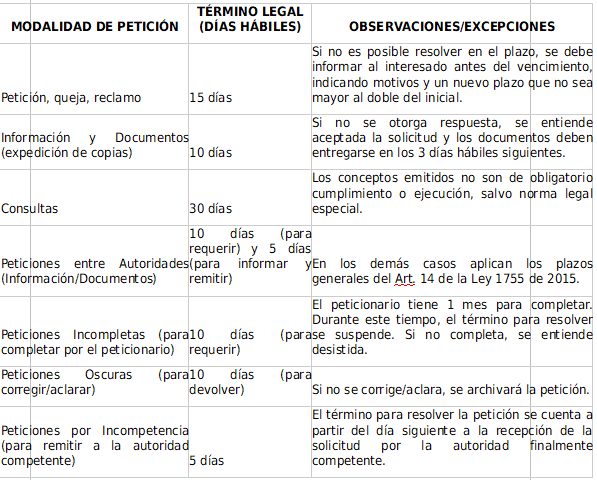 | MODALIDAD DE PETICIÓN | TÉRMINO LEGAL (DÍAS HÁBILES) | OBSERVACIONES/EXCEPCIONES |
|---|---|---|
| Petición, queja, reclamo | 15 días | Si no es posible resolver en el plazo, se debe informar al interesado antes del vencimiento, indicando motivos y un nuevo plazo que no sea mayor al doble del inicial. |
| Información y Documentos (expedición de copias) | 10 días | Si no se otorga respuesta, se entiende aceptada la solicitud y los documentos deben entregarse en los 3 días hábiles siguientes. |
| Consultas | 30 días | Los conceptos emitidos no son de obligatorio cumplimiento o ejecución, salvo norma legal especial. |
| Peticiones entre Autoridades (Información/Documentos) | 10 días (para requerir) y 5 días (para informar y remitir) | En los demás casos aplican los plazos generales del Art. 14 de la Ley 1755 de 2015. |
| Peticiones Incompletas (para completar por el peticionario) | 10 días (para requerir) | El peticionario tiene 1 mes para completar. Durante este tiempo, el término para resolver se suspende. Si no completa, se entiende desistida. |
| Peticiones Oscuras (para corregir/aclarar) | 10 días (para devolver) | Si no se corrige/aclara, se archivará la petición. |
| Peticiones por Incompetencia (para remitir a la autoridad competente) | 5 días | El término para resolver la petición se cuenta a partir del día siguiente a la recepción de la solicitud por la autoridad finalmente competente. |